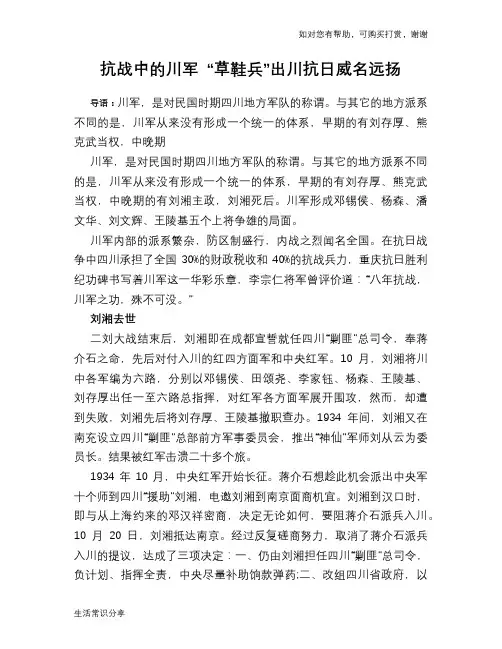 如对您有帮助，可购买打赏，谢谢

抗战中的川军 “草鞋兵”出川抗日威名远扬

导语：川军，是对民国时期四川地方军队的称谓。与其它的地方派系不同的是，川军从来没有形成一个统一的体系，早期的有刘存厚、熊克武当权，中晚期

川军，是对民国时期四川地方军队的称谓。与其它的地方派系不同的是，川军从来没有形成一个统一的体系，早期的有刘存厚、熊克武当权，中晚期的有刘湘主政，刘湘死后。川军形成邓锡侯、杨森、潘文华、刘文辉、王陵基五个上将争雄的局面。

川军内部的派系繁杂，防区制盛行，内战之烈闻名全国。在抗日战争中四川承担了全国 30%的财政税收和 40%的抗战兵力，重庆抗日胜利纪功碑书写着川军这一华彩乐章，李宗仁将军曾评价道：“八年抗战，川军之功，殊不可没。”

刘湘去世

二刘大战结束后，刘湘即在成都宣誓就任四川“剿匪”总司令，奉蒋介石之命，先后对付入川的红四方面军和中央红军。10 月，刘湘将川中各军编为六路，分别以邓锡侯、田颂尧、李家钰、杨森、王陵基、刘存厚出任一至六路总指挥，对红军各方面军展开围攻，然而，却遭到失败，刘湘先后将刘存厚、王陵基撤职查办。1934 年间，刘湘又在南充设立四川“剿匪”总部前方军事委员会，推出“神仙”军师刘从云为委员长。结果被红军击溃二十多个旅。

1934 年 10 月，中央红军开始长征。蒋介石想趁此机会派出中央军十个师到四川“援助”刘湘，电邀刘湘到南京面商机宜。刘湘到汉口时，即与从上海约来的邓汉祥密商，决定无论如何，要阻蒋介石派兵入川。10 月 20 日，刘湘抵达南京。经过反复磋商努力，取消了蒋介石派兵入川的提议，达成了三项决定：一、仍由刘湘担任四川“剿匪”总司令，负计划、指挥全责，中央尽量补助饷款弹药;二、改组四川省政府，以

生活常识分享